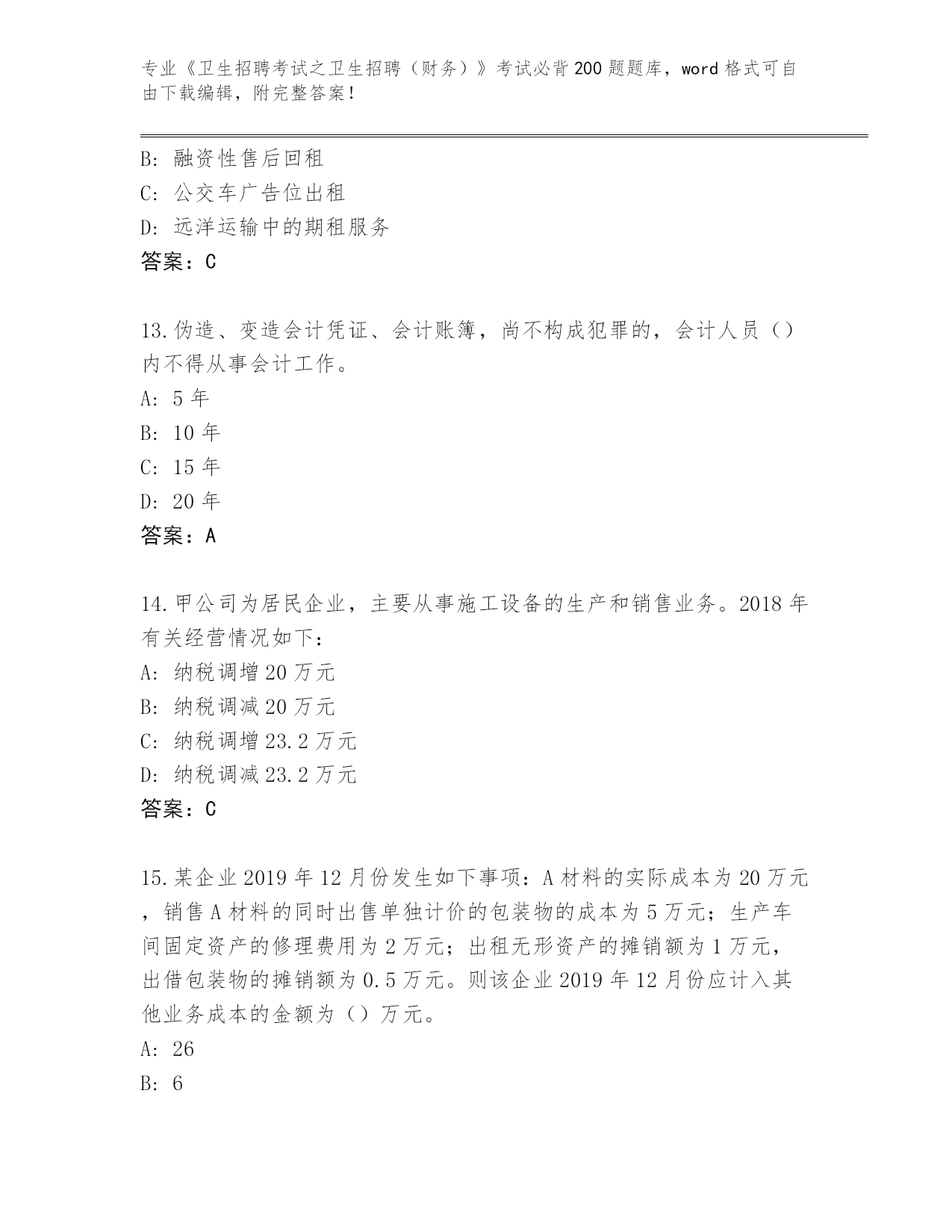 专业《卫生招聘考试之卫生招聘（财务）》考试必背200题题库，word格式可自由下载编辑，附完整答案！

B: 融资性售后回租
C: 公交车广告位出租
D: 远洋运输中的期租服务
答案：C

13.伪造、变造会计凭证、会计账簿，尚不构成犯罪的，会计人员（）内不得从事会计工作。
A: 5年
B: 10年
C: 15年
D: 20年
答案：A

14.甲公司为居民企业，主要从事施工设备的生产和销售业务。2018年有关经营情况如下：
A: 纳税调增20万元
B: 纳税调减20万元
C: 纳税调增23.2万元
D: 纳税调减23.2万元
答案：C

15.某企业2019年12月份发生如下事项：A材料的实际成本为20万元，销售A材料的同时出售单独计价的包装物的成本为5万元；生产车间固定资产的修理费用为2万元；出租无形资产的摊销额为1万元，出借包装物的摊销额为0.5万元。则该企业2019年12月份应计入其他业务成本的金额为（）万元。
A: 26
B: 6